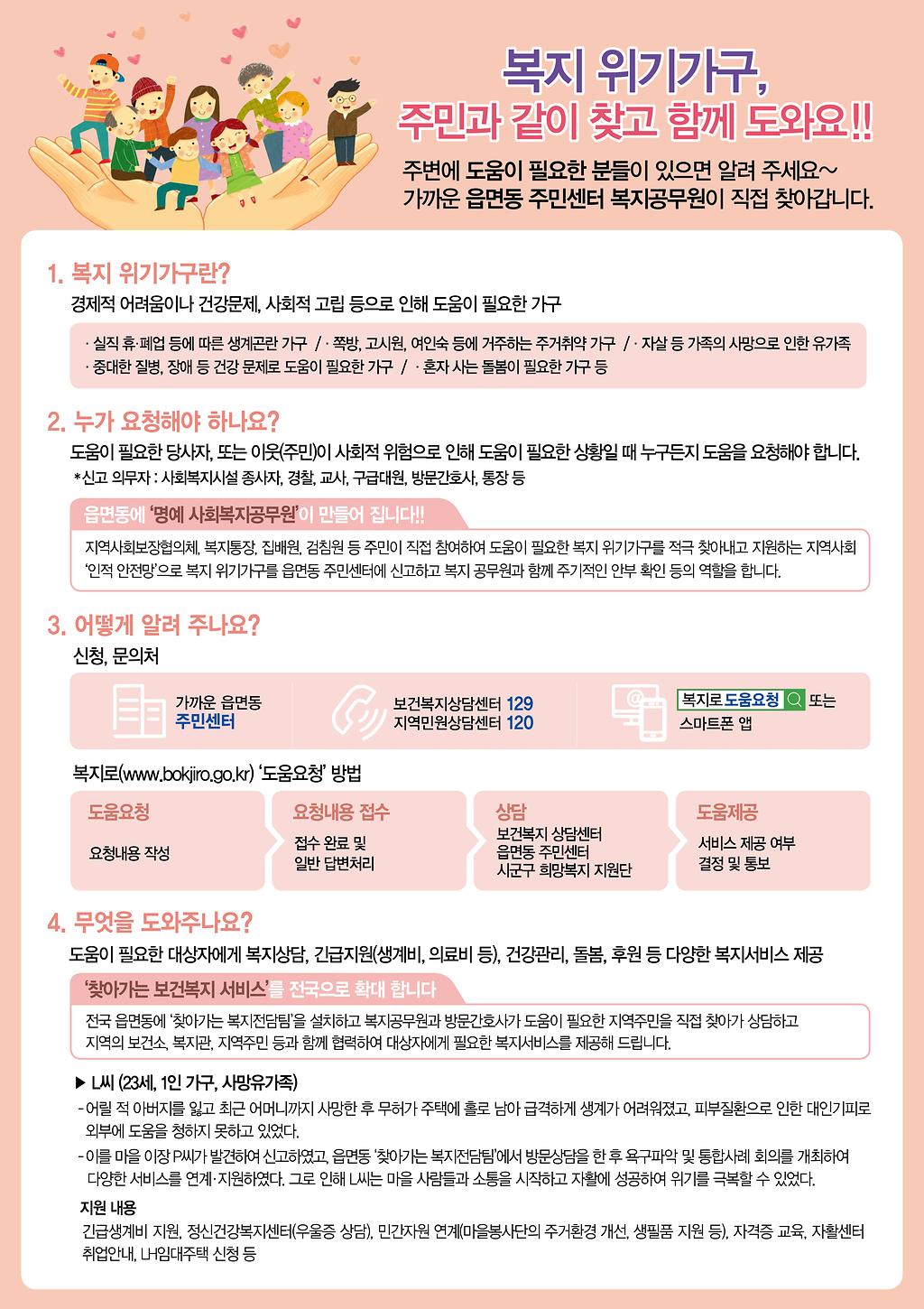 복지 위기가구,
주민과 같이 찾고 함께 도와요!!

주변에 도움이 필요한 분들이 있으면 알려 주세요~
가까운 읍면동 주민센터 복지공무원이 직접 찾아갑니다.

1. 복지 위기가구란?

경제적 어려움이나 건강문제, 사회적 고립 등으로 인해 도움이 필요한 가구

· 실직 휴·폐업 등에 따른 생계곤란 가구 / · 쪽방, 고시원, 여인숙 등에 거주하는 주거취약 가구 / · 자살 등 가족의 사망으로 인한 유가족
· 중대한 질병, 장애 등 건강 문제로 도움이 필요한 가구 / · 혼자 사는 돌봄이 필요한 가구 등

2. 누가 요청해야 하나요?

도움이 필요한 당사자, 또는 이웃(주민)이 사회적 위험으로 인해 도움이 필요한 상황일 때 누구든지 도움을 요청해야 합니다.

*신고 의무자 : 사회복지시설 종사자, 경찰, 교사, 구급대원, 방문간호사, 통장 등

읍면동에 '명예 사회복지공무원'이 만들어 집니다!!

지역사회보장협의체, 복지통장, 집배원, 검침원 등 주민이 직접 참여하여 도움이 필요한 복지 위기가구를 적극 찾아내고 지원하는 지역사회 '인적 안전망'으로 복지 위기가구를 읍면동 주민센터에 신고하고 복지 공무원과 함께 주기적인 안부 확인 등의 역할을 합니다.

3. 어떻게 알려 주나요?

신청, 문의처

가까운 읍면동
주민센터

보건복지상담센터 129
지역민원상담센터 120

복지로 도움요청 또는
스마트폰 앱

복지로(www.bokjiro.go.kr) '도움요청' 방법

도움요청
요청내용 작성

요청내용 접수
접수 완료 및
일반 답변처리

상담
보건복지 상담센터
읍면동 주민센터
시군구 희망복지 지원단

도움제공
서비스 제공 여부
결정 및 통보

4. 무엇을 도와주나요?

도움이 필요한 대상자에게 복지상담, 긴급지원(생계비, 의료비 등), 건강관리, 돌봄, 후원 등 다양한 복지서비스 제공

'찾아가는 보건복지 서비스'를 전국으로 확대 합니다

전국 읍면동에 '찾아가는 복지전담팀'을 설치하고 복지공무원과 방문간호사가 도움이 필요한 지역주민을 직접 찾아가 상담하고 지역의 보건소, 복지관, 지역주민 등과 함께 협력하여 대상자에게 필요한 복지서비스를 제공해 드립니다.

▶ L씨 (23세, 1인 가구, 사망유가족)

- 어릴 적 아버지를 잃고 최근 어머니까지 사망한 후 무허가 주택에 홀로 남아 급격하게 생계가 어려워졌고, 피부질환으로 인한 대인기피로 외부에 도움을 청하지 못하고 있었다.
- 이를 마을 이장 P씨가 발견하여 신고하였고, 읍면동 '찾아가는 복지전담팀'에서 방문상담을 한 후 욕구파악 및 통합사례 회의를 개최하여 다양한 서비스를 연계·지원하였다. 그로 인해 L씨는 마을 사람들과 소통을 시작하고 자활에 성공하여 위기를 극복할 수 있었다.

지원 내용

긴급생계비 지원, 정신건강복지센터(우울증 상담), 민간자원 연계(마을봉사단의 주거환경 개선, 생필품 지원 등), 자격증 교육, 자활센터 취업안내, LH임대주택 신청 등